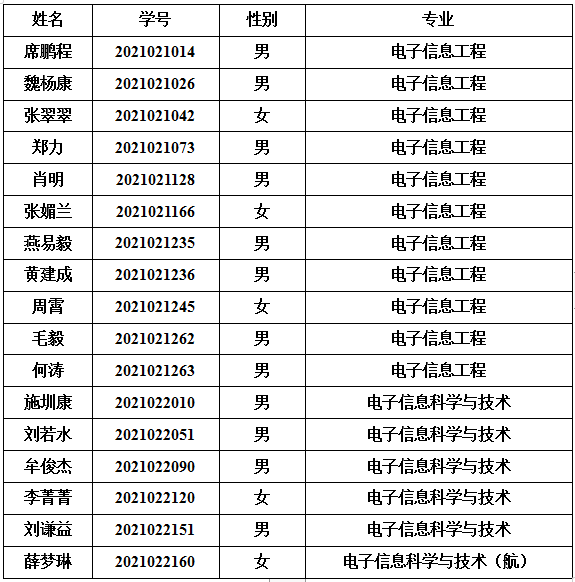 | 姓名 | 学号 | 性别 | 专业 |
|---|---|---|---|
| 席鹏程 | 2021021014 | 男 | 电子信息工程 |
| 魏杨康 | 2021021026 | 男 | 电子信息工程 |
| 张翠翠 | 2021021042 | 女 | 电子信息工程 |
| 郑力 | 2021021073 | 男 | 电子信息工程 |
| 肖明 | 2021021128 | 男 | 电子信息工程 |
| 张媚兰 | 2021021166 | 女 | 电子信息工程 |
| 燕易毅 | 2021021235 | 男 | 电子信息工程 |
| 黄建成 | 2021021236 | 男 | 电子信息工程 |
| 周霄 | 2021021245 | 女 | 电子信息工程 |
| 毛毅 | 2021021262 | 男 | 电子信息工程 |
| 何涛 | 2021021263 | 男 | 电子信息工程 |
| 施圳康 | 2021022010 | 男 | 电子信息科学与技术 |
| 刘若水 | 2021022051 | 男 | 电子信息科学与技术 |
| 牟俊杰 | 2021022090 | 男 | 电子信息科学与技术 |
| 李菁菁 | 2021022120 | 女 | 电子信息科学与技术 |
| 刘谦益 | 2021022151 | 男 | 电子信息科学与技术 |
| 薛梦琳 | 2021022160 | 女 | 电子信息科学与技术（航） |